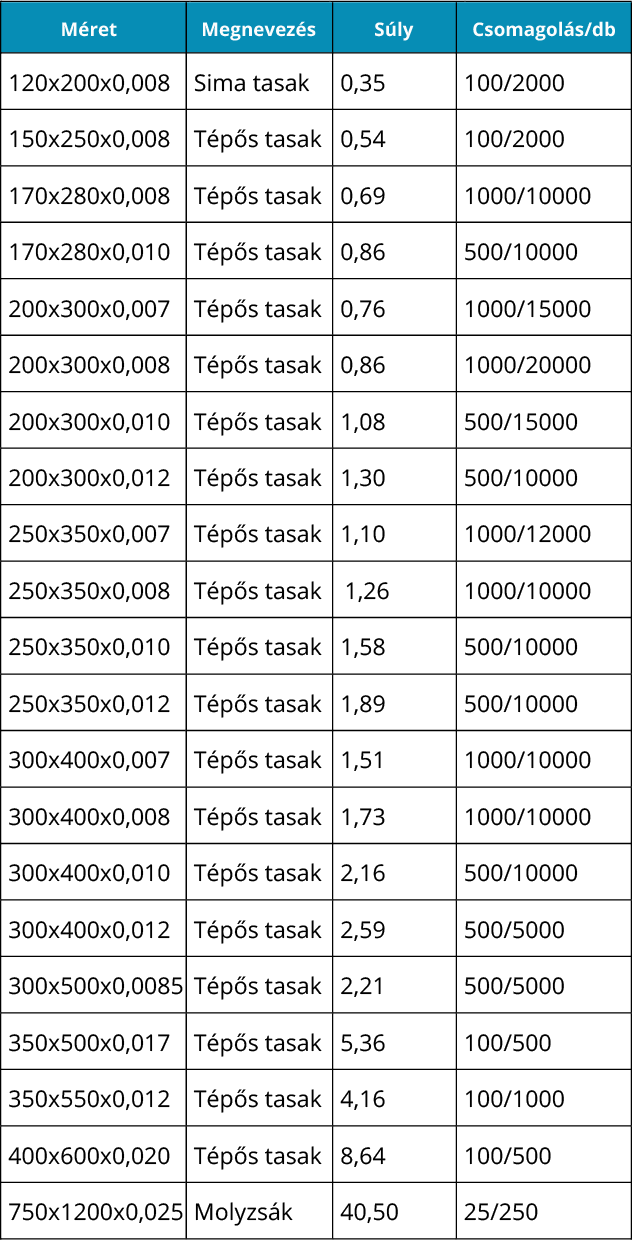 | Méret | Megnevezés | Súly | Csomagolás/db |
|---|---|---|---|
| 120x200x0,008 | Sima tasak | 0,35 | 100/2000 |
| 150x250x0,008 | Tépős tasak | 0,54 | 100/2000 |
| 170x280x0,008 | Tépős tasak | 0,69 | 1000/10000 |
| 170x280x0,010 | Tépős tasak | 0,86 | 500/10000 |
| 200x300x0,007 | Tépős tasak | 0,76 | 1000/15000 |
| 200x300x0,008 | Tépős tasak | 0,86 | 1000/20000 |
| 200x300x0,010 | Tépős tasak | 1,08 | 500/15000 |
| 200x300x0,012 | Tépős tasak | 1,30 | 500/10000 |
| 250x350x0,007 | Tépős tasak | 1,10 | 1000/12000 |
| 250x350x0,008 | Tépős tasak | 1,26 | 1000/10000 |
| 250x350x0,010 | Tépős tasak | 1,58 | 500/10000 |
| 250x350x0,012 | Tépős tasak | 1,89 | 500/10000 |
| 300x400x0,007 | Tépős tasak | 1,51 | 1000/10000 |
| 300x400x0,008 | Tépős tasak | 1,73 | 1000/10000 |
| 300x400x0,010 | Tépős tasak | 2,16 | 500/10000 |
| 300x400x0,012 | Tépős tasak | 2,59 | 500/5000 |
| 300x500x0,0085 | Tépős tasak | 2,21 | 500/5000 |
| 350x500x0,017 | Tépős tasak | 5,36 | 100/500 |
| 350x550x0,012 | Tépős tasak | 4,16 | 100/1000 |
| 400x600x0,020 | Tépős tasak | 8,64 | 100/500 |
| 750x1200x0,025 | Molyzsák | 40,50 | 25/250 |